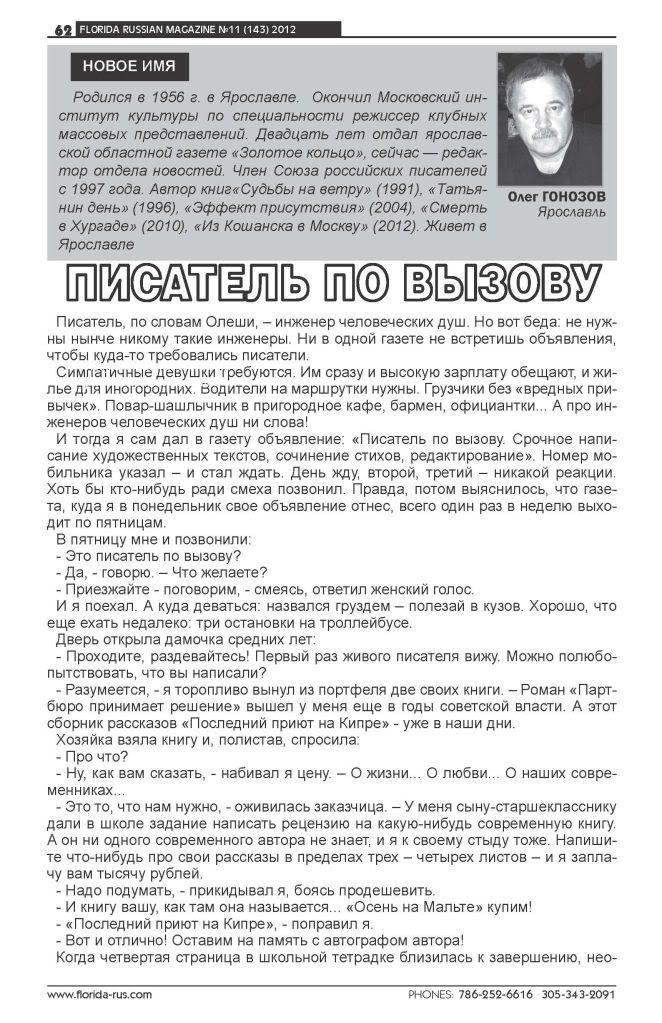 62 FLORIDA RUSSIAN MAGAZINE №11 (143) 2012

НОВОЕ ИМЯ

Родился в 1956 г. в Ярославле. Окончил Московский институт культуры по специальности режиссер клубных массовых представлений. Двадцать лет отдал ярославской областной газете «Золотое кольцо», сейчас — редактор отдела новостей. Член Союза российских писателей с 1997 года. Автор книг«Судьбы на ветру» (1991), «Татьянин день» (1996), «Эффект присутствия» (2004), «Смерть в Хургаде» (2010), «Из Кошанска в Москву» (2012). Живет в Ярославле

Олег ГОНОЗОВ
Ярославль

ПИСАТЕЛЬ ПО ВЫЗОВУ

Писатель, по словам Олеши, – инженер человеческих душ. Но вот беда: не нужны нынче никому такие инженеры. Ни в одной газете не встретишь объявления, чтобы куда-то требовались писатели.

Симпатичные девушки требуются. Им сразу и высокую зарплату обещают, и жилье для иногородних. Водители на маршрутки нужны. Грузчики без «вредных привычек». Повар-шашлычник в пригородное кафе, бармен, официантки... А про инженеров человеческих душ ни слова!

И тогда я сам дал в газету объявление: «Писатель по вызову. Срочное написание художественных текстов, сочинение стихов, редактирование». Номер мобильника указал – и стал ждать. День жду, второй, третий – никакой реакции. Хоть бы кто-нибудь ради смеха позвонил. Правда, потом выяснилось, что газета, куда я в понедельник свое объявление отнес, всего один раз в неделю выходит по пятницам.

В пятницу мне и позвонили:
- Это писатель по вызову?
- Да, - говорю. – Что желаете?
- Приезжайте - поговорим, - смеясь, ответил женский голос.

И я поехал. А куда деваться: назвался груздем – полезай в кузов. Хорошо, что еще ехать недалеко: три остановки на троллейбусе.

Дверь открыла дамочка средних лет:
- Проходите, раздевайтесь! Первый раз живого писателя вижу. Можно полюбопытствовать, что вы написали?
- Разумеется, - я торопливо вынул из портфеля две своих книги. – Роман «Партбюро принимает решение» вышел у меня еще в годы советской власти. А этот сборник рассказов «Последний приют на Кипре» - уже в наши дни.

Хозяйка взяла книгу и, полистав, спросила:
- Про что?
- Ну, как вам сказать, - набивал я цену. – О жизни... О любви... О наших современниках...
- Это то, что нам нужно, - оживилась заказчица. – У меня сыну-старшекласснику дали в школе задание написать рецензию на какую-нибудь современную книгу. А он ни одного современного автора не знает, и я к своему стыду тоже. Напишите что-нибудь про свои рассказы в пределах трех – четырех листов – и я заплачу вам тысячу рублей.
- Надо подумать, - прикидывал я, боясь продешевить.
- И книгу вашу, как там она называется... «Осень на Мальте» купим!
- «Последний приют на Кипре», - поправил я.
- Вот и отлично! Оставим на память с автографом автора!

Когда четвертая страница в школьной тетрадке близилась к завершению, нео-

www.florida-rus.com PHONES: 786-252-6616 305-343-2091